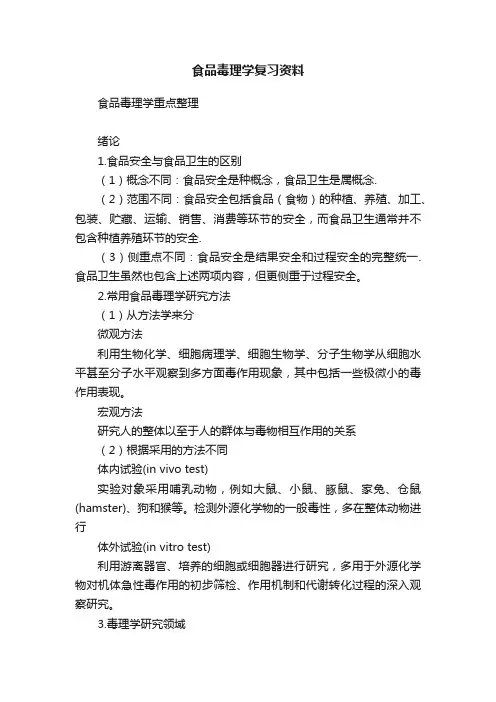 食品毒理学复习资料

食品毒理学重点整理

绪论

1.食品安全与食品卫生的区别

（1）概念不同：食品安全是种概念，食品卫生是属概念.

（2）范围不同：食品安全包括食品（食物）的种植、养殖、加工、包装、贮藏、运输、销售、消费等环节的安全，而食品卫生通常并不包含种植养殖环节的安全.

（3）侧重点不同：食品安全是结果安全和过程安全的完整统一.食品卫生虽然也包含上述两项内容，但更侧重于过程安全。

2.常用食品毒理学研究方法

（1）从方法学来分

微观方法

利用生物化学、细胞病理学、细胞生物学、分子生物学从细胞水平甚至分子水平观察到多方面毒作用现象，其中包括一些极微小的毒作用表现。

宏观方法

研究人的整体以至于人的群体与毒物相互作用的关系

（2）根据采用的方法不同

体内试验(in vivo test)

实验对象采用哺乳动物，例如大鼠、小鼠、豚鼠、家兔、仓鼠(hamster)、狗和猴等。检测外源化学物的一般毒性，多在整体动物进行

体外试验(in vitro test)

利用游离器官、培养的细胞或细胞器进行研究，多用于外源化学物对机体急性毒作用的初步筛检、作用机制和代谢转化过程的深入观察研究。

3.毒理学研究领域